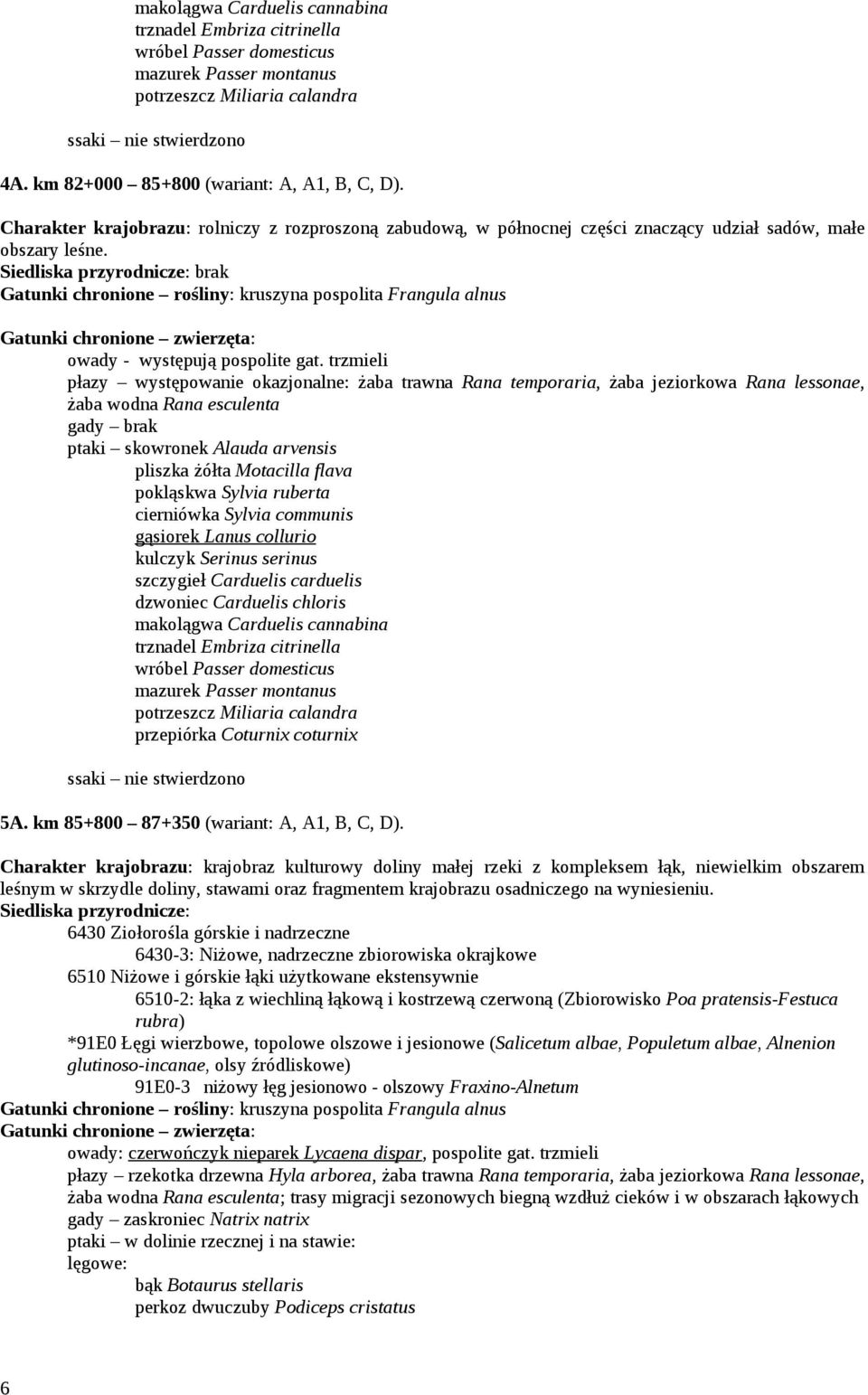 makolągwa Carduelis cannabina
trznadel Embriza citrinella
wróbel Passer domesticus
mazurek Passer montanus
potrzeszcz Miliaria calandra

ssaki – nie stwierdzono

4A. km 82+000 – 85+800 (wariant: A, A1, B, C, D).

Charakter krajobrazu: rolniczy z rozproszoną zabudową, w północnej części znaczący udział sadów, małe obszary leśne.
Siedliska przyrodnicze: brak
Gatunki chronione – rośliny: kruszyna pospolita Frangula alnus

Gatunki chronione – zwierzęta:
owady - występują pospolite gat. trzmieli
płazy – występowanie okazjonalne: żaba trawna Rana temporaria, żaba jeziorkowa Rana lessonae, żaba wodna Rana esculenta
gady – brak
ptaki – skowronek Alauda arvensis
pliszka żółta Motacilla flava
pokląskwa Sylvia ruberta
cierniówka Sylvia communis
gąsiorek Lanus collurio
kulczyk Serinus serinus
szczygieł Carduelis carduelis
dzwoniec Carduelis chloris
makolągwa Carduelis cannabina
trznadel Embriza citrinella
wróbel Passer domesticus
mazurek Passer montanus
potrzeszcz Miliaria calandra
przepiórka Coturnix coturnix

ssaki – nie stwierdzono

5A. km 85+800 – 87+350 (wariant: A, A1, B, C, D).

Charakter krajobrazu: krajobraz kulturowy doliny małej rzeki z kompleksem łąk, niewielkim obszarem leśnym w skrzydle doliny, stawami oraz fragmentem krajobrazu osadniczego na wyniesieniu.
Siedliska przyrodnicze:
6430 Ziołorośla górskie i nadrzeczne
6430-3: Niżowe, nadrzeczne zbiorowiska okrajkowe
6510 Niżowe i górskie łąki użytkowane ekstensywnie
6510-2: łąka z wiechliną łąkową i kostrzewą czerwoną (Zbiorowisko Poa pratensis-Festuca rubra)
*91E0 Łęgi wierzbowe, topolowe olszowe i jesionowe (Salicetum albae, Populetum albae, Alnenion glutinoso-incanae, olsy źródliskowe)
91E0-3 niżowy łęg jesionowo - olszowy Fraxino-Alnetum
Gatunki chronione – rośliny: kruszyna pospolita Frangula alnus
Gatunki chronione – zwierzęta:
owady: czerwończyk nieparek Lycaena dispar, pospolite gat. trzmieli
płazy – rzekotka drzewna Hyla arborea, żaba trawna Rana temporaria, żaba jeziorkowa Rana lessonae, żaba wodna Rana esculenta; trasy migracji sezonowych biegną wzdłuż cieków i w obszarach łąkowych
gady – zaskroniec Natrix natrix
ptaki – w dolinie rzecznej i na stawie:
lęgowe:
bąk Botaurus stellaris
perkoz dwuczuby Podiceps cristatus

6